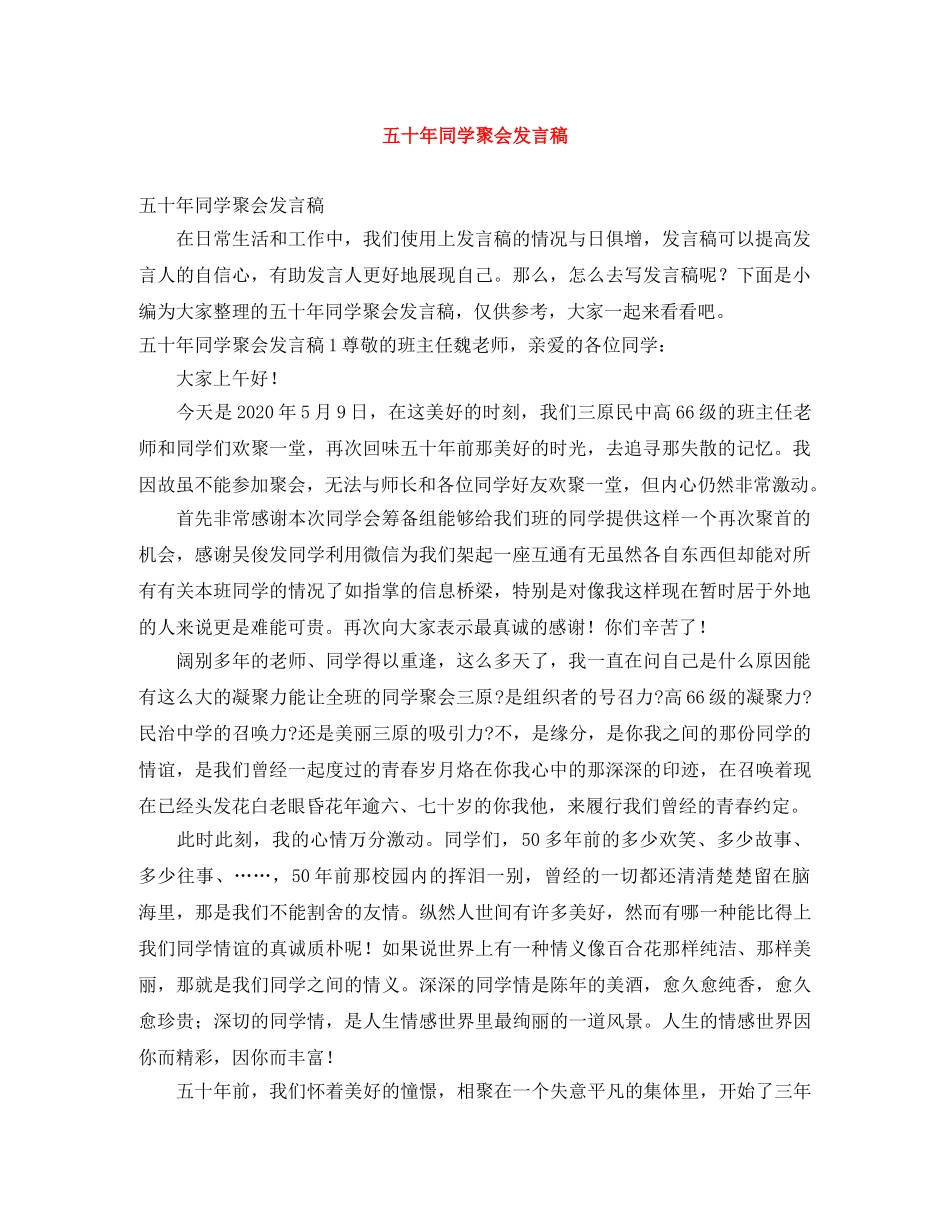 五十年同学聚会发言稿

五十年同学聚会发言稿

在日常生活和工作中，我们使用上发言稿的情况与日俱增，发言稿可以提高发言人的自信心，有助发言人更好地展现自己。那么，怎么去写发言稿呢？下面是小编为大家整理的五十年同学聚会发言稿，仅供参考，大家一起来看看吧。

五十年同学聚会发言稿1尊敬的班主任魏老师，亲爱的各位同学：

大家上午好！

今天是2020年5月9日，在这美好的时刻，我们三原民中高66级的班主任老师和同学们欢聚一堂，再次回味五十年前那美好的时光，去追寻那失散的记忆。我因故虽不能参加聚会，无法与师长和各位同学好友欢聚一堂，但内心仍然非常激动。

首先非常感谢本次同学会筹备组能够给我们班的同学提供这样一个再次聚首的机会，感谢吴俊发同学利用微信为我们架起一座互通有无虽然各自东西但却能对所有有关本班同学的情况了如指掌的信息桥梁，特别是对像我这样现在暂时居于外地的人来说更是难能可贵。再次向大家表示最真诚的感谢！你们辛苦了！

阔别多年的老师、同学得以重逢，这么多天了，我一直在问自己是什么原因能有这么大的凝聚力能让全班的同学聚会三原?是组织者的号召力?高66级的凝聚力?民治中学的召唤力?还是美丽三原的吸引力?不，是缘分，是你我之间的那份同学的情谊，是我们曾经一起度过的青春岁月烙在你我心中的那深深的印迹，在召唤着现在已经头发花白老眼昏花年逾六、七十岁的你我他，来履行我们曾经的青春约定。

此时此刻，我的心情万分激动。同学们，50多年前的多少欢笑、多少故事、多少往事、……，50年前那校园内的挥泪一别，曾经的一切都还清清楚楚留在脑海里，那是我们不能割舍的友情。纵然人世间有许多美好，然而有哪一种能比得上我们同学情谊的真诚质朴呢！如果说世界上有一种情义像百合花那样纯洁、那样美丽，那就是我们同学之间的情义。深深的同学情是陈年的美酒，愈久愈纯香，愈久愈珍贵；深切的同学情，是人生情感世界里最绚丽的一道风景。人生的情感世界因你而精彩，因你而丰富！

五十年前，我们怀着美好的憧憬，相聚在一个失意平凡的集体里，开始了三年